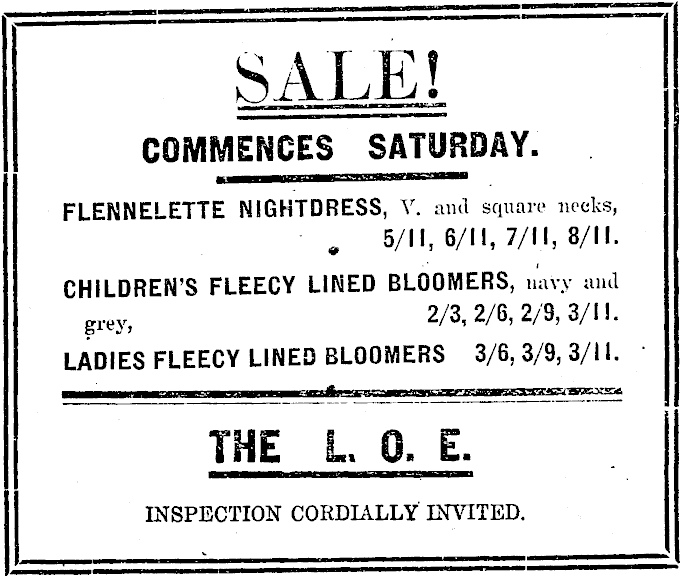 SALE!

COMMENCES SATURDAY.

FLENNELETTE NIGHTDRESS, V. and square necks, 5/11, 6/11, 7/11, 8/11.

CHILDREN'S FLEECY LINED BLOOMERS, navy and grey, 2/3, 2/6, 2/9, 3/11.

LADIES FLEECY LINED BLOOMERS 3/6, 3/9, 3/11.

THE L. O. E.

INSPECTION CORDIALLY INVITED.